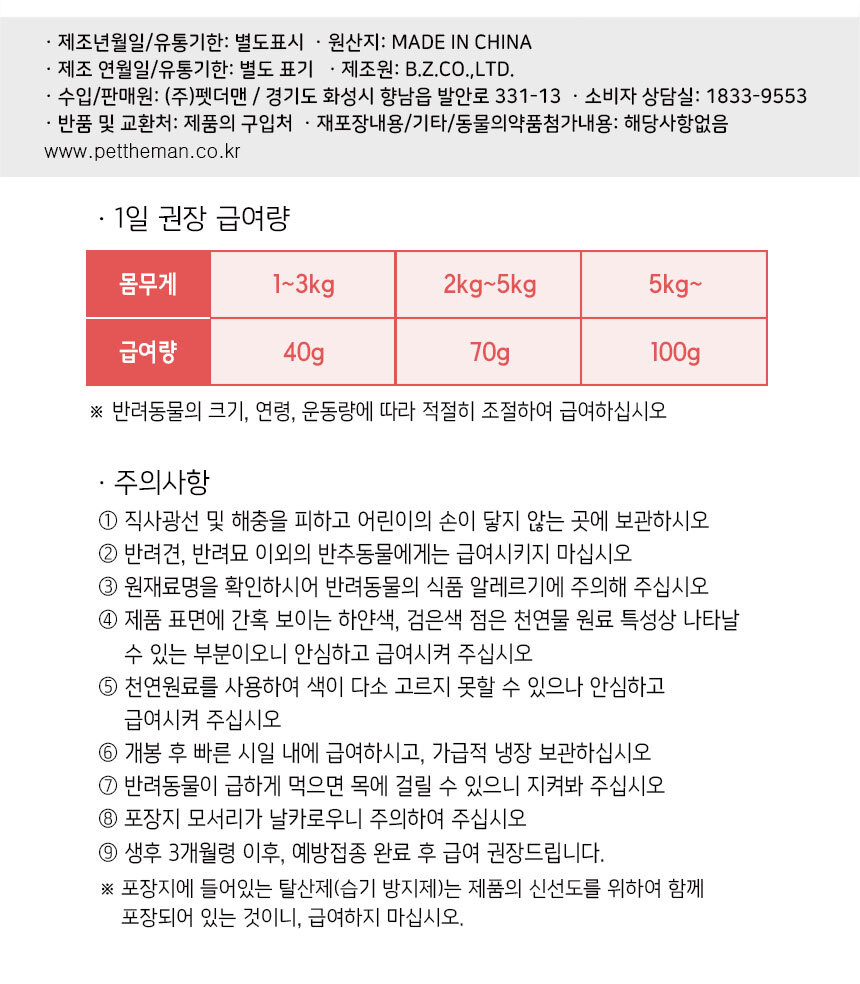 · 제조년월일/유통기한: 별도표시 · 원산지: MADE IN CHINA
· 제조 연월일/유통기한: 별도 표기 · 제조원: B.Z.CO.,LTD.
· 수입/판매원: (주)펫더맨 / 경기도 화성시 향남읍 발안로 331-13 · 소비자 상담실: 1833-9553
· 반품 및 교환처: 제품의 구입처 · 재포장내용/기타/동물의약품첨가내용: 해당사항없음
www.pettheman.co.kr

· 1일 권장 급여량

| 몸무게 | 1~3kg | 2kg~5kg | 5kg~ |
|---|---|---|---|
| 급여량 | 40g | 70g | 100g |

※ 반려동물의 크기, 연령, 운동량에 따라 적절히 조절하여 급여하십시오

· 주의사항
① 직사광선 및 해충을 피하고 어린이의 손이 닿지 않는 곳에 보관하시오
② 반려견, 반려묘 이외의 반추동물에게는 급여시키지 마십시오
③ 원재료명을 확인하시어 반려동물의 식품 알레르기에 주의해 주십시오
④ 제품 표면에 간혹 보이는 하얀색, 검은색 점은 천연물 원료 특성상 나타날 수 있는 부분이오니 안심하고 급여시켜 주십시오
⑤ 천연원료를 사용하여 색이 다소 고르지 못할 수 있으나 안심하고 급여시켜 주십시오
⑥ 개봉 후 빠른 시일 내에 급여하시고, 가급적 냉장 보관하십시오
⑦ 반려동물이 급하게 먹으면 목에 걸릴 수 있으니 지켜봐 주십시오
⑧ 포장지 모서리가 날카로우니 주의하여 주십시오
⑨ 생후 3개월령 이후, 예방접종 완료 후 급여 권장드립니다.
※ 포장지에 들어있는 탈산제(습기 방지제)는 제품의 신선도를 위하여 함께 포장되어 있는 것이니, 급여하지 마십시오.